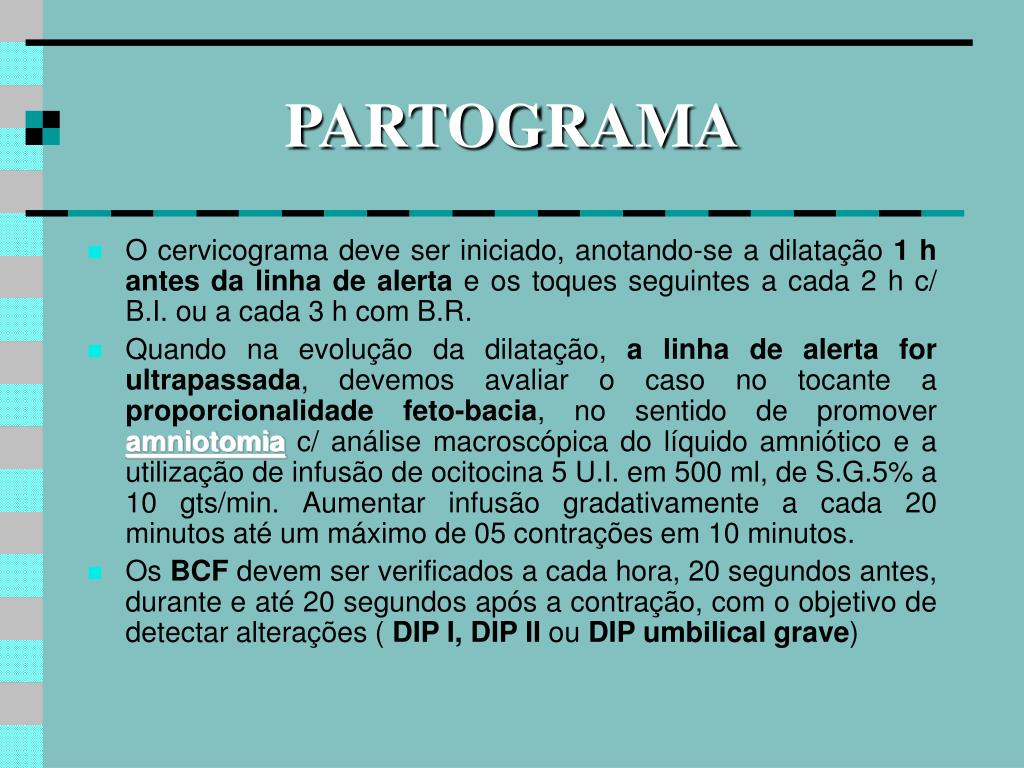 PARTOGRAMA

O cervicograma deve ser iniciado, anotando-se a dilatação 1 h antes da linha de alerta e os toques seguintes a cada 2 h c/ B.I. ou a cada 3 h com B.R.

Quando na evolução da dilatação, a linha de alerta for ultrapassada, devemos avaliar o caso no tocante a proporcionalidade feto-bacia, no sentido de promover amniotomia c/ análise macroscópica do líquido amniótico e a utilização de infusão de ocitocina 5 U.I. em 500 ml, de S.G.5% a 10 gts/min. Aumentar infusão gradativamente a cada 20 minutos até um máximo de 05 contrações em 10 minutos.

Os BCF devem ser verificados a cada hora, 20 segundos antes, durante e até 20 segundos após a contração, com o objetivo de detectar alterações ( DIP I, DIP II ou DIP umbilical grave)